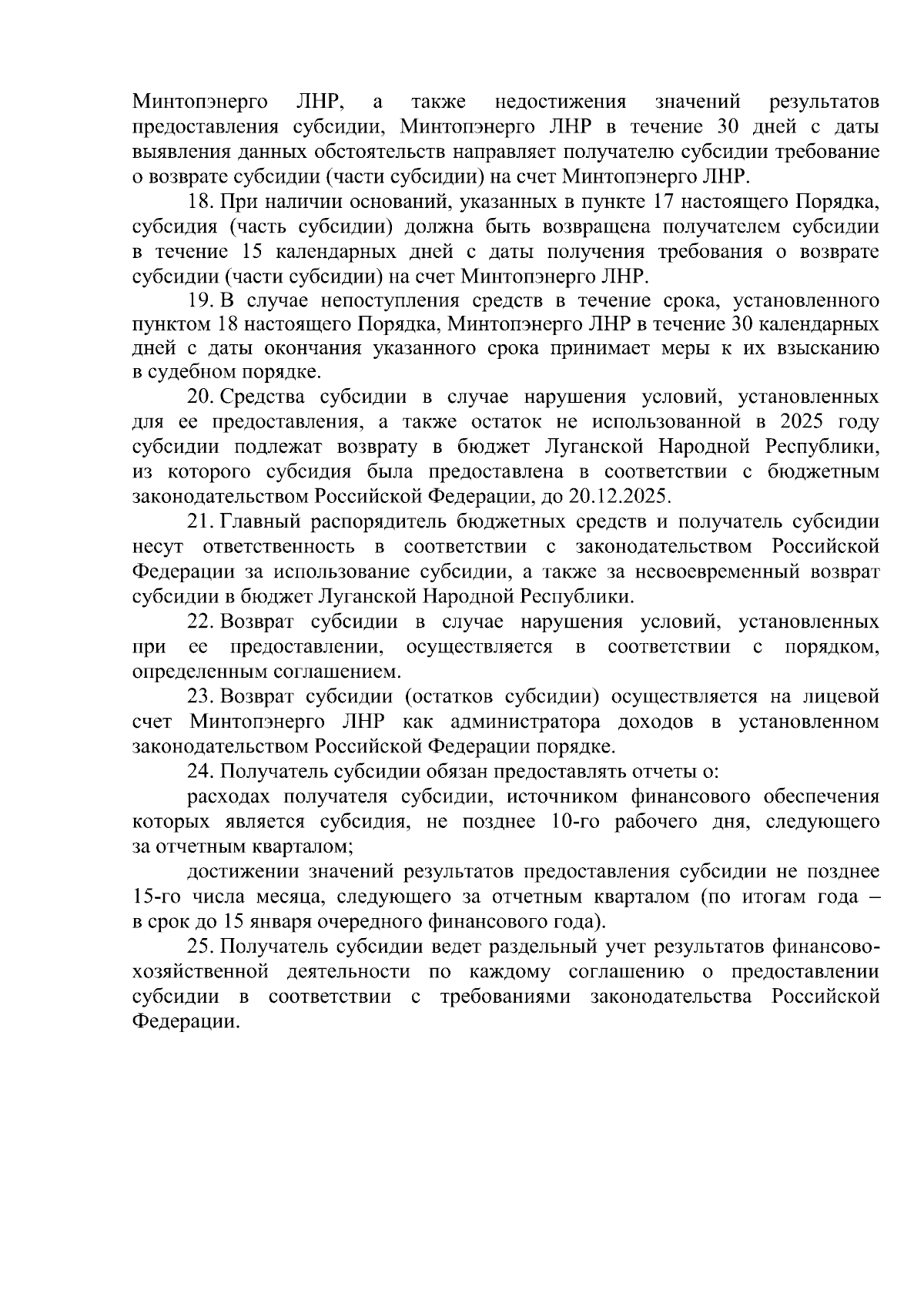 Минтопэнерго ЛНР, а также недостижения значений результатов предоставления субсидии, Минтопэнерго ЛНР в течение 30 дней с даты выявления данных обстоятельств направляет получателю субсидии требование о возврате субсидии (части субсидии) на счет Минтопэнерго ЛНР.

18. При наличии оснований, указанных в пункте 17 настоящего Порядка, субсидия (часть субсидии) должна быть возвращена получателем субсидии в течение 15 календарных дней с даты получения требования о возврате субсидии (части субсидии) на счет Минтопэнерго ЛНР.

19. В случае непоступления средств в течение срока, установленного пунктом 18 настоящего Порядка, Минтопэнерго ЛНР в течение 30 календарных дней с даты окончания указанного срока принимает меры к их взысканию в судебном порядке.

20. Средства субсидии в случае нарушения условий, установленных для ее предоставления, а также остаток не использованной в 2025 году субсидии подлежат возврату в бюджет Луганской Народной Республики, из которого субсидия была предоставлена в соответствии с бюджетным законодательством Российской Федерации, до 20.12.2025.

21. Главный распорядитель бюджетных средств и получатель субсидии несут ответственность в соответствии с законодательством Российской Федерации за использование субсидии, а также за несвоевременный возврат субсидии в бюджет Луганской Народной Республики.

22. Возврат субсидии в случае нарушения условий, установленных при ее предоставлении, осуществляется в соответствии с порядком, определенным соглашением.

23. Возврат субсидии (остатков субсидии) осуществляется на лицевой счет Минтопэнерго ЛНР как администратора доходов в установленном законодательством Российской Федерации порядке.

24. Получатель субсидии обязан предоставлять отчеты о:

расходах получателя субсидии, источником финансового обеспечения которых является субсидия, не позднее 10-го рабочего дня, следующего за отчетным кварталом;

достижении значений результатов предоставления субсидии не позднее 15-го числа месяца, следующего за отчетным кварталом (по итогам года – в срок до 15 января очередного финансового года).

25. Получатель субсидии ведет раздельный учет результатов финансово-хозяйственной деятельности по каждому соглашению о предоставлении субсидии в соответствии с требованиями законодательства Российской Федерации.